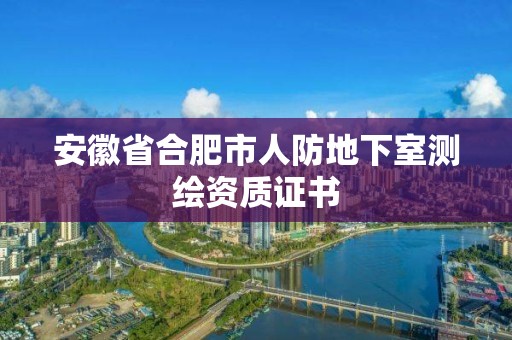 安徽省合肥市人防地下室测绘资质证书